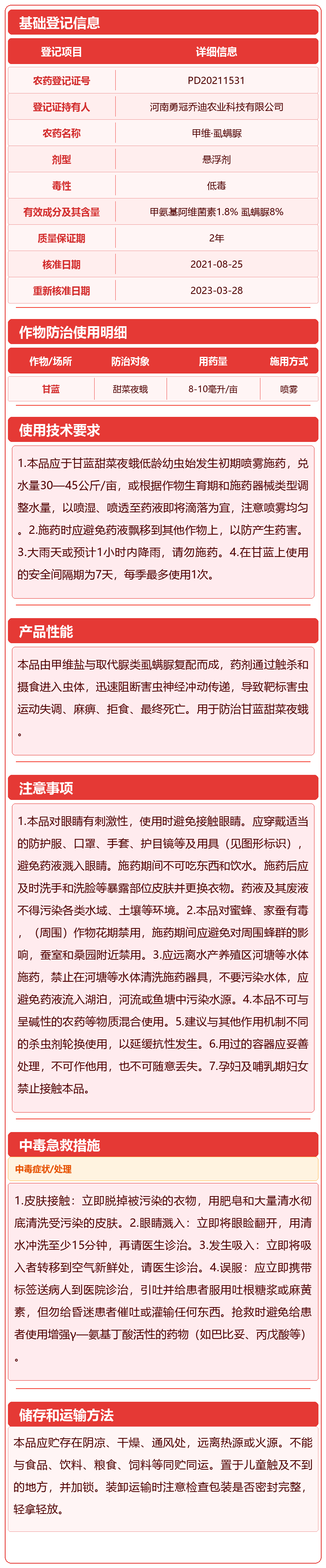 基础登记信息

| 登记项目 | 详细信息 |
|---|---|
| 农药登记证号 | PD20211531 |
| 登记证持有人 | 河南勇冠乔迪农业科技有限公司 |
| 农药名称 | 甲维·虱螨脲 |
| 剂型 | 悬浮剂 |
| 毒性 | 低毒 |
| 有效成分及其含量 | 甲氨基阿维菌素1.8% 虱螨脲8% |
| 质量保证期 | 2年 |
| 核准日期 | 2021-08-25 |
| 重新核准日期 | 2023-03-28 |

作物防治使用明细

| 作物/场所 | 防治对象 | 用药量 | 施用方式 |
|---|---|---|---|
| 甘蓝 | 甜菜夜蛾 | 8-10毫升/亩 | 喷雾 |

使用技术要求

1.本品应于甘蓝甜菜夜蛾低龄幼虫始发生初期喷雾施药，兑水量30—45公斤/亩，或根据作物生育期和施药器械类型调整水量，以喷湿、喷透至药液即将滴落为宜，注意喷雾均匀。2.施药时应避免药液飘移到其他作物上，以防产生药害。3.大雨天或预计1小时内降雨，请勿施药。4.在甘蓝上使用的安全间隔期为7天，每季最多使用1次。

产品性能

本品由甲维盐与取代脲类虱螨脲复配而成，药剂通过触杀和摄食进入虫体，迅速阻断害虫神经冲动传递，导致靶标害虫运动失调、麻痹、拒食、最终死亡。用于防治甘蓝甜菜夜蛾。

注意事项

1.本品对眼睛有刺激性，使用时避免接触眼睛。应穿戴适当的防护服、口罩、手套、护目镜等及用具（见图形标识），避免药液溅入眼睛。施药期间不可吃东西和饮水。施药后应及时洗手和洗脸等暴露部位皮肤并更换衣物。药液及其废液不得污染各类水域、土壤等环境。2.本品对蜜蜂、家蚕有毒，（周围）作物花期禁用，施药期间应避免对周围蜂群的影响，蚕室和桑园附近禁用。3.应远离水产养殖区河塘等水体施药，禁止在河塘等水体清洗施药器具，不要污染水体，应避免药液流入湖泊，河流或鱼塘中污染水源。4.本品不可与呈碱性的农药等物质混合使用。5.建议与其他作用机制不同的杀虫剂轮换使用，以延缓抗性发生。6.用过的容器应妥善处理，不可作他用，也不可随意丢失。7.孕妇及哺乳期妇女禁止接触本品。

中毒急救措施

中毒症状/处理

1.皮肤接触：立即脱掉被污染的衣物，用肥皂和大量清水彻底清洗受污染的皮肤。2.眼睛溅入：立即将眼睑翻开，用清水冲洗至少15分钟，再请医生诊治。3.发生吸入：立即将吸入者转移到空气新鲜处，请医生诊治。4.误服：应立即携带标签送病人到医院诊治，引吐并给患者服用吐根糖浆或麻黄素，但勿给昏迷患者催吐或灌输任何东西。抢救时避免给患者使用增强γ—氨基丁酸活性的药物（如巴比妥、丙戊酸等）。

储存和运输方法

本品应贮存在阴凉、干燥、通风处，远离热源或火源。不能与食品、饮料、粮食、饲料等同贮同运。置于儿童触及不到的地方，并加锁。装卸运输时注意检查包装是否密封完整，轻拿轻放。